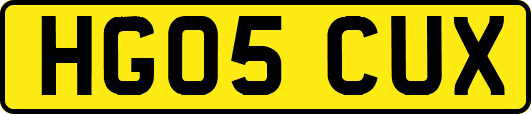 HG05 CUX